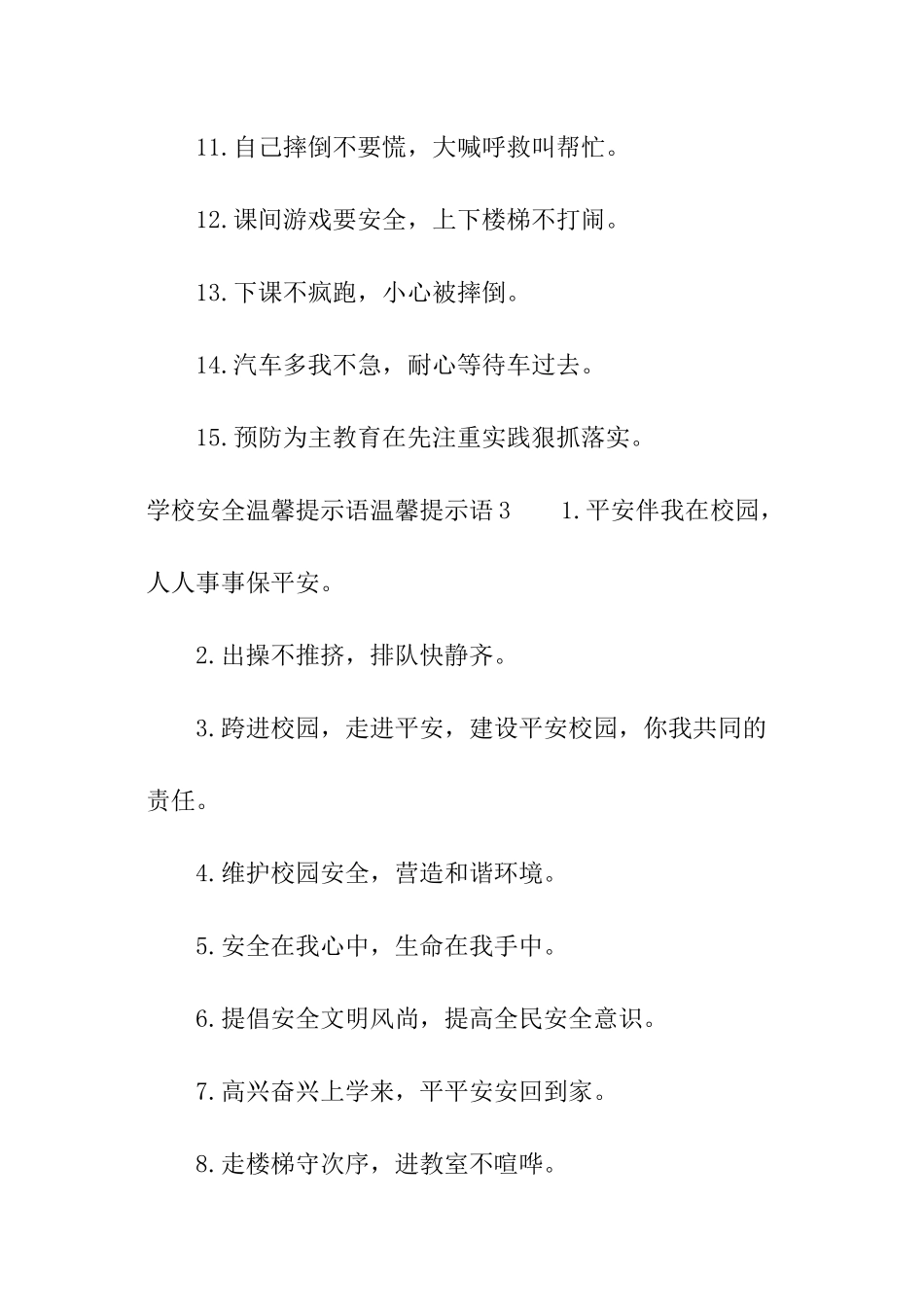 11.自己摔倒不要慌，大喊呼救叫帮忙。

12.课间游戏要安全，上下楼梯不打闹。

13.下课不疯跑，小心被摔倒。

14.汽车多我不急，耐心等待车过去。

15.预防为主教育在先注重实践狠抓落实。

学校安全温馨提示语温馨提示语3　　1.平安伴我在校园，人人事事保平安。

2.出操不推挤，排队快静齐。

3.跨进校园，走进平安，建设平安校园，你我共同的责任。

4.维护校园安全，营造和谐环境。

5.安全在我心中，生命在我手中。

6.提倡安全文明风尚，提高全民安全意识。

7.高兴奋兴上学来，平平安安回到家。

8.走楼梯守次序，进教室不喧哗。